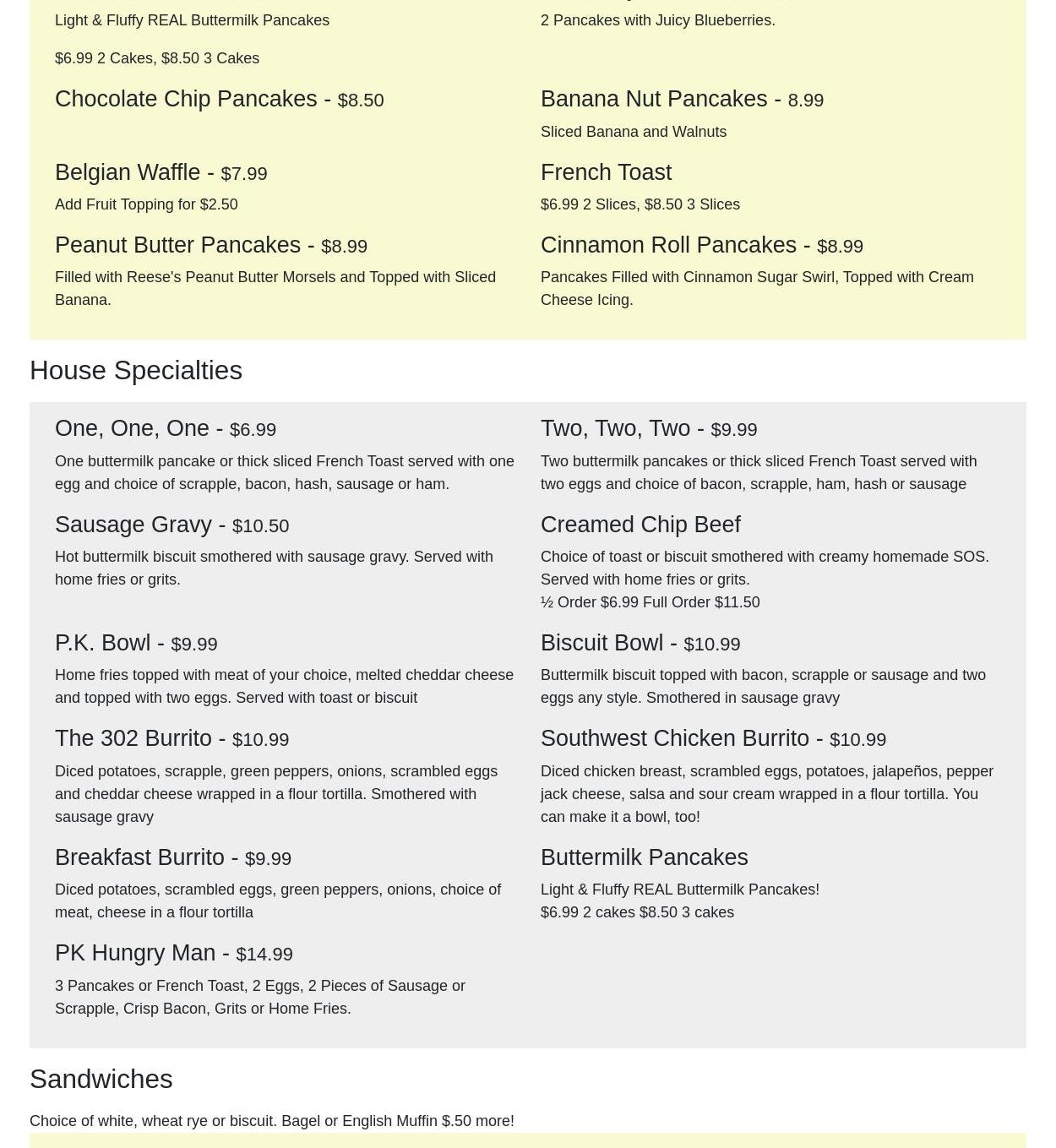 Light & Fluffy REAL Buttermilk Pancakes

$6.99 2 Cakes, $8.50 3 Cakes

Chocolate Chip Pancakes - $8.50

Belgian Waffle - $7.99

Add Fruit Topping for $2.50

Peanut Butter Pancakes - $8.99

Filled with Reese's Peanut Butter Morsels and Topped with Sliced Banana.

2 Pancakes with Juicy Blueberries.

Banana Nut Pancakes - 8.99

Sliced Banana and Walnuts

French Toast

$6.99 2 Slices, $8.50 3 Slices

Cinnamon Roll Pancakes - $8.99

Pancakes Filled with Cinnamon Sugar Swirl, Topped with Cream Cheese Icing.

House Specialties

One, One, One - $6.99

One buttermilk pancake or thick sliced French Toast served with one egg and choice of scrapple, bacon, hash, sausage or ham.

Sausage Gravy - $10.50

Hot buttermilk biscuit smothered with sausage gravy. Served with home fries or grits.

P.K. Bowl - $9.99

Home fries topped with meat of your choice, melted cheddar cheese and topped with two eggs. Served with toast or biscuit

The 302 Burrito - $10.99

Diced potatoes, scrapple, green peppers, onions, scrambled eggs and cheddar cheese wrapped in a flour tortilla. Smothered with sausage gravy

Breakfast Burrito - $9.99

Diced potatoes, scrambled eggs, green peppers, onions, choice of meat, cheese in a flour tortilla

PK Hungry Man - $14.99

3 Pancakes or French Toast, 2 Eggs, 2 Pieces of Sausage or Scrapple, Crisp Bacon, Grits or Home Fries.

Two, Two, Two - $9.99

Two buttermilk pancakes or thick sliced French Toast served with two eggs and choice of bacon, scrapple, ham, hash or sausage

Creamed Chip Beef

Choice of toast or biscuit smothered with creamy homemade SOS. Served with home fries or grits.
½ Order $6.99 Full Order $11.50

Biscuit Bowl - $10.99

Buttermilk biscuit topped with bacon, scrapple or sausage and two eggs any style. Smothered in sausage gravy

Southwest Chicken Burrito - $10.99

Diced chicken breast, scrambled eggs, potatoes, jalapeños, pepper jack cheese, salsa and sour cream wrapped in a flour tortilla. You can make it a bowl, too!

Buttermilk Pancakes

Light & Fluffy REAL Buttermilk Pancakes!
$6.99 2 cakes $8.50 3 cakes

Sandwiches

Choice of white, wheat rye or biscuit. Bagel or English Muffin $.50 more!